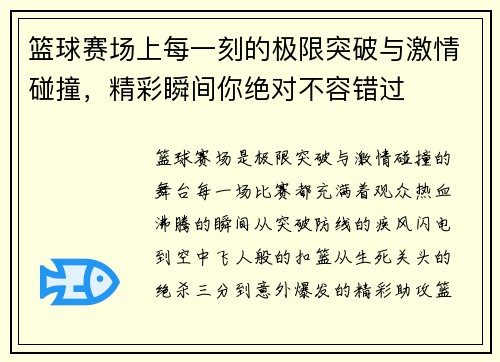 篮球赛场上每一刻的极限突破与激情碰撞，精彩瞬间你绝对不容错过

篮球赛场是极限突破与激情碰撞的舞台每一场比赛都充满着观众热血沸腾的瞬间从突破防线的疾风闪电到空中飞人般的扣篮从生死关头的绝杀三分到意外爆发的精彩助攻篮